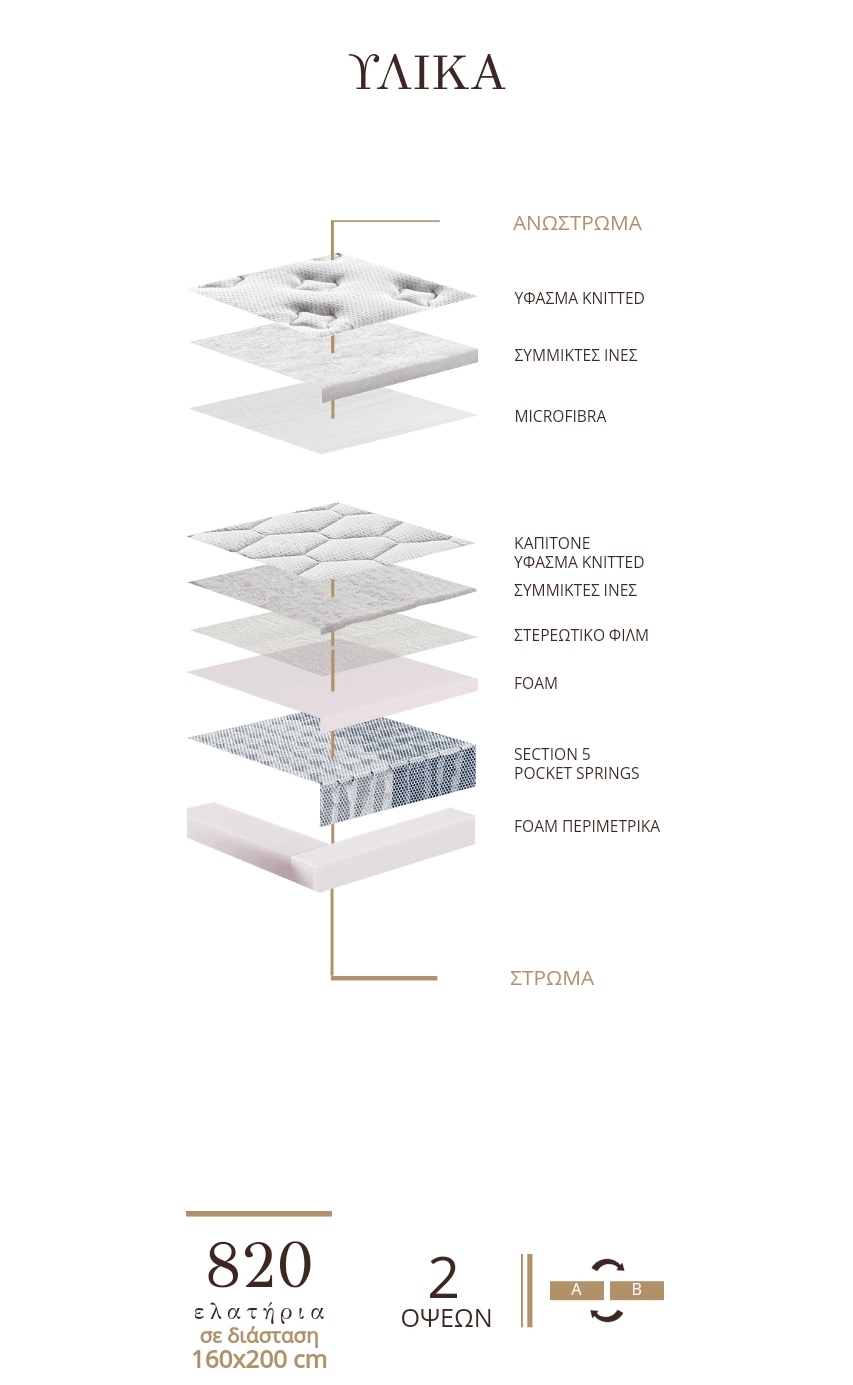 ΥΛΙΚΑ

ΑΝΩΣΤΡΩΜΑ

ΥΦΑΣΜΑ KNITTED

ΣΥΜΜΙΚΤΕΣ ΙΝΕΣ

MICROFIBRA

ΚΑΠΙΤΟΝΕ
ΥΦΑΣΜΑ KNITTED

ΣΥΜΜΙΚΤΕΣ ΙΝΕΣ

ΣΤΕΡΕΩΤΙΚΟ ΦΙΛΜ

FOAM

SECTION 5
POCKET SPRINGS

FOAM ΠΕΡΙΜΕΤΡΙΚΑ

ΣΤΡΩΜΑ

820
ελατήρια
σε διάσταση
160x200 cm

2
ΟΨΕΩΝ

A B